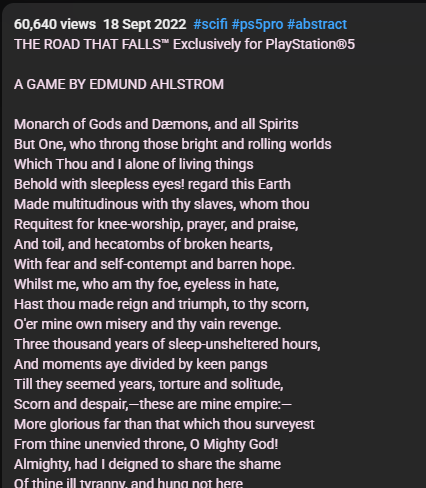 60,640 views 18 Sept 2022 #scifi #ps5pro #abstract
THE ROAD THAT FALLS™ Exclusively for PlayStation®5

A GAME BY EDMUND AHLSTROM

Monarch of Gods and Dæmons, and all Spirits
But One, who throng those bright and rolling worlds
Which Thou and I alone of living things
Behold with sleepless eyes! regard this Earth
Made multitudinous with thy slaves, whom thou
Requitest for knee-worship, prayer, and praise,
And toil, and hecatombs of broken hearts,
With fear and self-contempt and barren hope.
Whilst me, who am thy foe, eyeless in hate,
Hast thou made reign and triumph, to thy scorn,
O'er mine own misery and thy vain revenge.
Three thousand years of sleep-unsheltered hours,
And moments aye divided by keen pangs
Till they seemed years, torture and solitude,
Scorn and despair,—these are mine empire:—
More glorious far than that which thou surveyest
From thine unenvied throne, O Mighty God!
Almighty, had I deigned to share the shame
Of thine ill tyranny, and hung not here